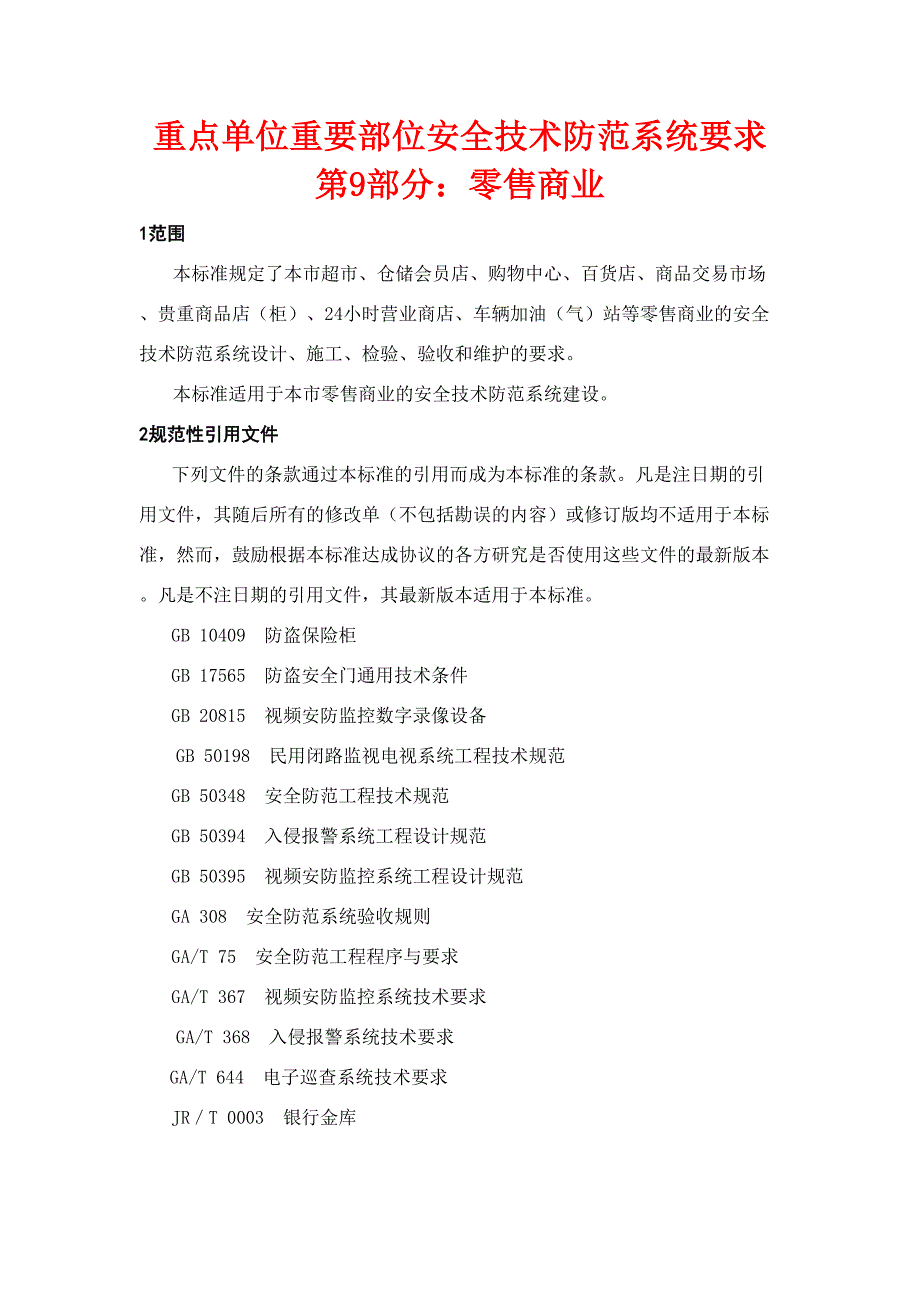 重点单位重要部位安全技术防范系统要求
第9部分：零售商业

1范围

本标准规定了本市超市、仓储会员店、购物中心、百货店、商品交易市场、贵重商品店（柜）、24小时营业商店、车辆加油（气）站等零售商业的安全技术防范系统设计、施工、检验、验收和维护的要求。

本标准适用于本市零售商业的安全技术防范系统建设。

2规范性引用文件

下列文件的条款通过本标准的引用而成为本标准的条款。凡是注日期的引用文件，其随后所有的修改单（不包括勘误的内容）或修订版均不适用于本标准，然而，鼓励根据本标准达成协议的各方研究是否使用这些文件的最新版本。凡是不注日期的引用文件，其最新版本适用于本标准。

GB 10409 防盗保险柜

GB 17565 防盗安全门通用技术条件

GB 20815 视频安防监控数字录像设备

GB 50198 民用闭路监视电视系统工程技术规范

GB 50348 安全防范工程技术规范

GB 50394 入侵报警系统工程设计规范

GB 50395 视频安防监控系统工程设计规范

GA 308 安全防范系统验收规则

GA/T 75 安全防范工程程序与要求

GA/T 367 视频安防监控系统技术要求

GA/T 368 入侵报警系统技术要求

GA/T 644 电子巡查系统技术要求

JR / T 0003 银行金库